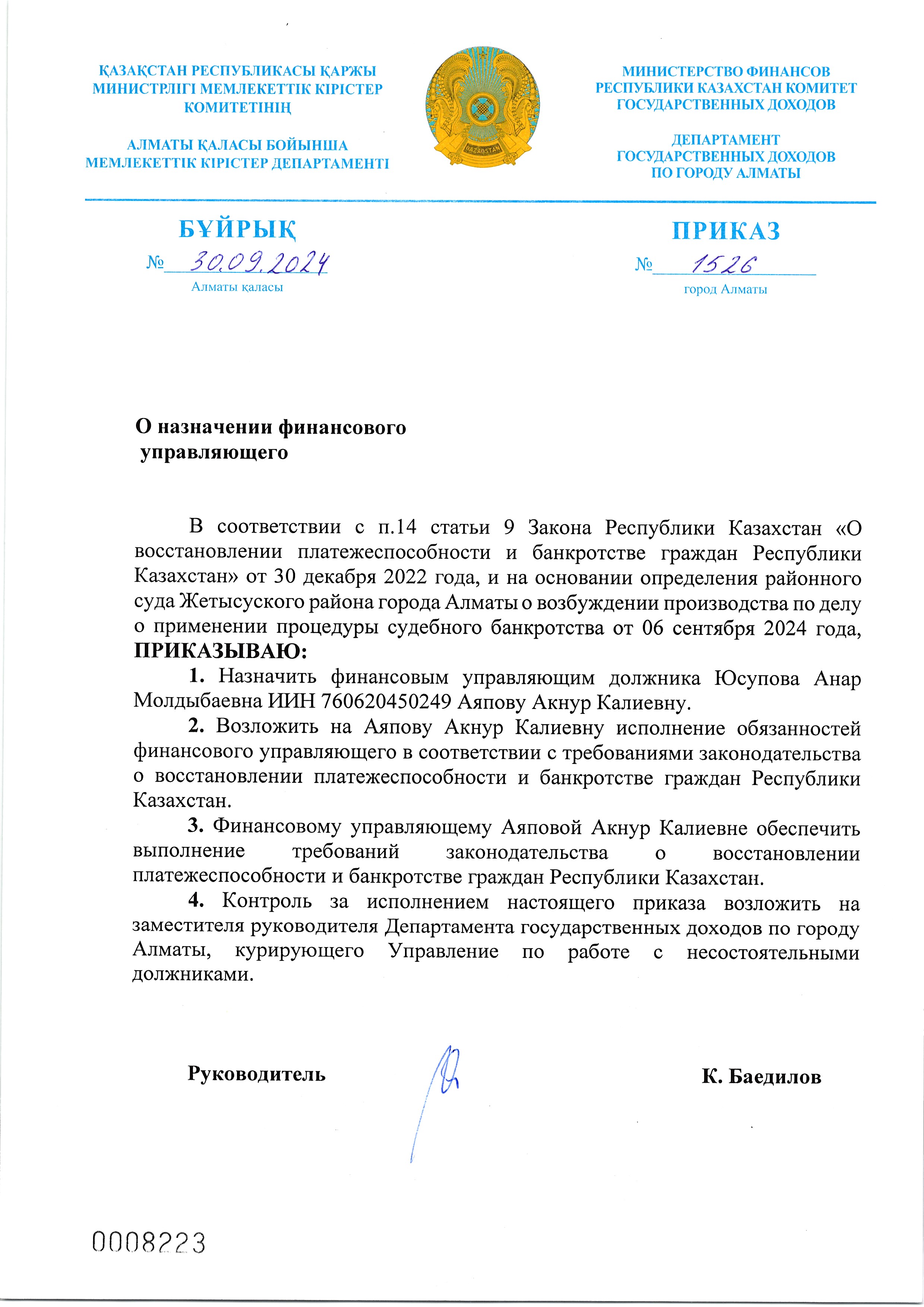 ҚАЗАҚСТАН РЕСПУБЛИКАСЫ ҚАРЖЫ МИНИСТРЛІГІ МЕМЛЕКЕТТІК КІРІСТЕР КОМИТЕТІНІҢ

АЛМАТЫ ҚАЛАСЫ БОЙЫНША МЕМЛЕКЕТТІК КІРІСТЕР ДЕПАРТАМЕНТІ

QAZAQSTAN

МИНИСТЕРСТВО ФИНАНСОВ РЕСПУБЛИКИ КАЗАХСТАН КОМИТЕТ ГОСУДАРСТВЕННЫХ ДОХОДОВ

ДЕПАРТАМЕНТ ГОСУДАРСТВЕННЫХ ДОХОДОВ ПО ГОРОДУ АЛМАТЫ

БҰЙРЫҚ

№ 30.09.2024

Алматы қаласы

ПРИКАЗ

№ 1526

город Алматы

О назначении финансового управляющего

В соответствии с п.14 статьи 9 Закона Республики Казахстан «О восстановлении платежеспособности и банкротстве граждан Республики Казахстан» от 30 декабря 2022 года, и на основании определения районного суда Жетысуского района города Алматы о возбуждении производства по делу о применении процедуры судебного банкротства от 06 сентября 2024 года, ПРИКАЗЫВАЮ:

1. Назначить финансовым управляющим должника Юсупова Анар Молдыбаевна ИИН 760620450249 Аяпову Акнур Калиевну.

2. Возложить на Аяпову Акнур Калиевну исполнение обязанностей финансового управляющего в соответствии с требованиями законодательства о восстановлении платежеспособности и банкротстве граждан Республики Казахстан.

3. Финансовому управляющему Аяповой Акнур Калиевне обеспечить выполнение требований законодательства о восстановлении платежеспособности и банкротстве граждан Республики Казахстан.

4. Контроль за исполнением настоящего приказа возложить на заместителя руководителя Департамента государственных доходов по городу Алматы, курирующего Управление по работе с несостоятельными должниками.

Руководитель К. Баедилов

0008223